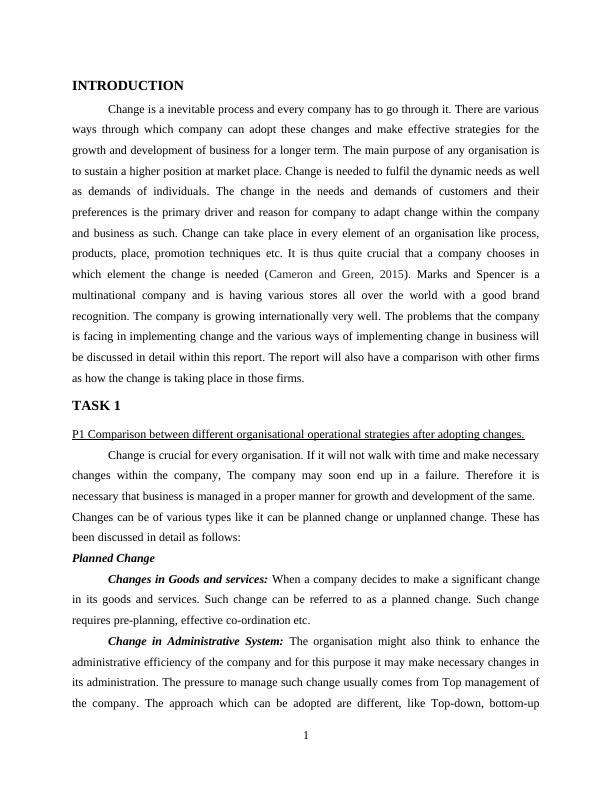 INTRODUCTION

Change is a inevitable process and every company has to go through it. There are various ways through which company can adopt these changes and make effective strategies for the growth and development of business for a longer term. The main purpose of any organisation is to sustain a higher position at market place. Change is needed to fulfil the dynamic needs as well as demands of individuals. The change in the needs and demands of customers and their preferences is the primary driver and reason for company to adapt change within the company and business as such. Change can take place in every element of an organisation like process, products, place, promotion techniques etc. It is thus quite crucial that a company chooses in which element the change is needed (Cameron and Green, 2015). Marks and Spencer is a multinational company and is having various stores all over the world with a good brand recognition. The company is growing internationally very well. The problems that the company is facing in implementing change and the various ways of implementing change in business will be discussed in detail within this report. The report will also have a comparison with other firms as how the change is taking place in those firms.

TASK 1

P1 Comparison between different organisational operational strategies after adopting changes.

Change is crucial for every organisation. If it will not walk with time and make necessary changes within the company, The company may soon end up in a failure. Therefore it is necessary that business is managed in a proper manner for growth and development of the same. Changes can be of various types like it can be planned change or unplanned change. These has been discussed in detail as follows:

Planned Change

Changes in Goods and services: When a company decides to make a significant change in its goods and services. Such change can be referred to as a planned change. Such change requires pre-planning, effective co-ordination etc.

Change in Administrative System: The organisation might also think to enhance the administrative efficiency of the company and for this purpose it may make necessary changes in its administration. The pressure to manage such change usually comes from Top management of the company. The approach which can be adopted are different, like Top-down, bottom-up

1